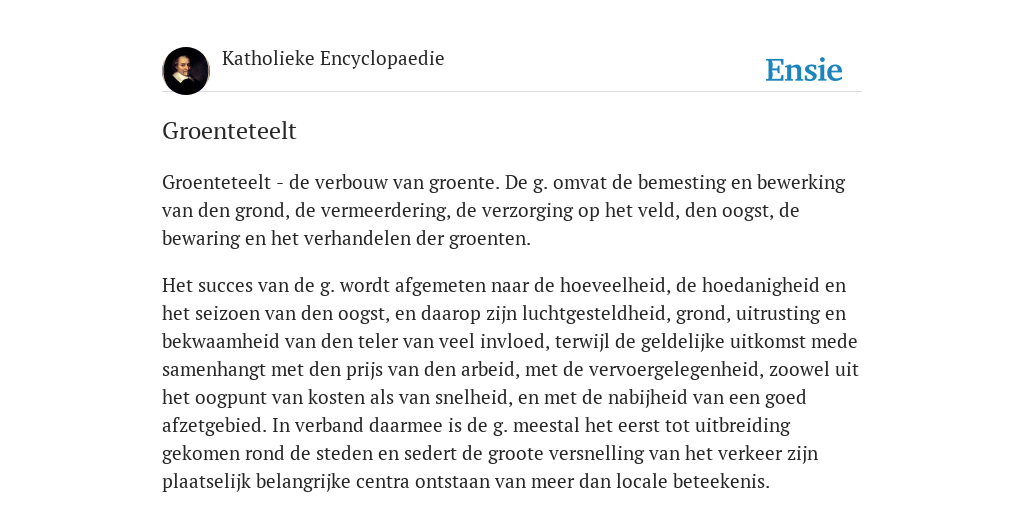 Katholieke Encyclopaedie

Ensie

Groenteteelt

Groenteteelt - de verbouw van groente. De g. omvat de bemesting en bewerking van den grond, de vermeerdering, de verzorging op het veld, den oogst, de bewaring en het verhandelen der groenten.

Het succes van de g. wordt afgemeten naar de hoeveelheid, de hoedanigheid en het seizoen van den oogst, en daarop zijn luchtgesteldheid, grond, uitrusting en bekwaamheid van den teler van veel invloed, terwijl de geldelijke uitkomst mede samenhangt met den prijs van den arbeid, met de vervoergelegenheid, zoowel uit het oogpunt van kosten als van snelheid, en met de nabijheid van een goed afzetgebied. In verband daarmee is de g. meestal het eerst tot uitbreiding gekomen rond de steden en sedert de groote versnelling van het verkeer zijn plaatselijk belangrijke centra ontstaan van meer dan locale beteekenis.